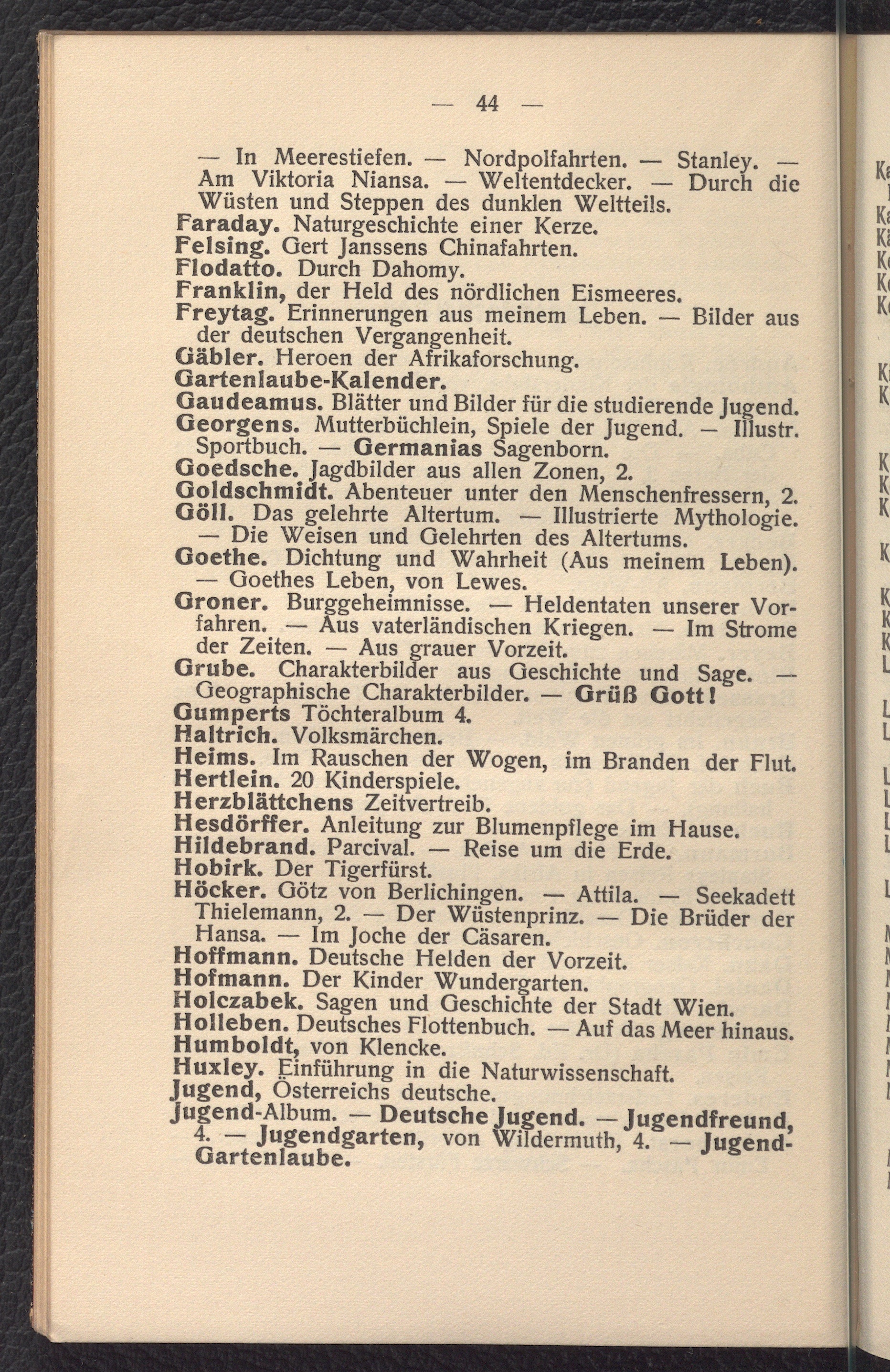 — 44 —

— In Meerestiefen. — Nordpolfahrten. — Stanley. — Am Viktoria Niansa. — Weltentdecker. — Durch die Wüsten und Steppen des dunklen Weltteils.
Faraday. Naturgeschichte einer Kerze.
Felsing. Gert Janssens Chinafahrten.
Flodatto. Durch Dahomy.
Franklin, der Held des nördlichen Eismeeres.
Freytag. Erinnerungen aus meinem Leben. — Bilder aus der deutschen Vergangenheit.
Gäbler. Heroen der Afrikaforschung.
Gartenlaube-Kalender.
Gaudeamus. Blätter und Bilder für die studierende Jugend.
Georgens. Mutterbüchlein, Spiele der Jugend. — Illustr. Sportbuch. — Germanias Sagenborn.
Goedsche. Jagdbilder aus allen Zonen, 2.
Goldschmidt. Abenteuer unter den Menschenfressern, 2.
Göll. Das gelehrte Altertum. — Illustrierte Mythologie. — Die Weisen und Gelehrten des Altertums.
Goethe. Dichtung und Wahrheit (Aus meinem Leben). — Goethes Leben, von Lewes.
Groner. Burggeheimnisse. — Heldentaten unserer Vorfahren. — Aus vaterländischen Kriegen. — Im Strome der Zeiten. — Aus grauer Vorzeit.
Grube. Charakterbilder aus Geschichte und Sage. — Geographische Charakterbilder. — Grüß Gott!
Gumperts Töchteralbum 4.
Haltrich. Volksmärchen.
Heims. Im Rauschen der Wogen, im Branden der Flut.
Hertlein. 20 Kinderspiele.
Herzblättchens Zeitvertreib.
Hesdörffer. Anleitung zur Blumenpflege im Hause.
Hildebrand. Parcival. — Reise um die Erde.
Hobirk. Der Tigerfürst.
Höcker. Götz von Berlichingen. — Attila. — Seekadett Thielemann, 2. — Der Wüstenprinz. — Die Brüder der Hansa. — Im Joche der Cäsaren.
Hoffmann. Deutsche Helden der Vorzeit.
Hofmann. Der Kinder Wundergarten.
Holczabek. Sagen und Geschichte der Stadt Wien.
Holleben. Deutsches Flottenbuch. — Auf das Meer hinaus.
Humboldt, von Klencke.
Huxley. Einführung in die Naturwissenschaft.
Jugend, Österreichs deutsche.
Jugend-Album. — Deutsche Jugend. — Jugendfreund, 4. — Jugendgarten, von Wildermuth, 4. — Jugend-Gartenlaube.